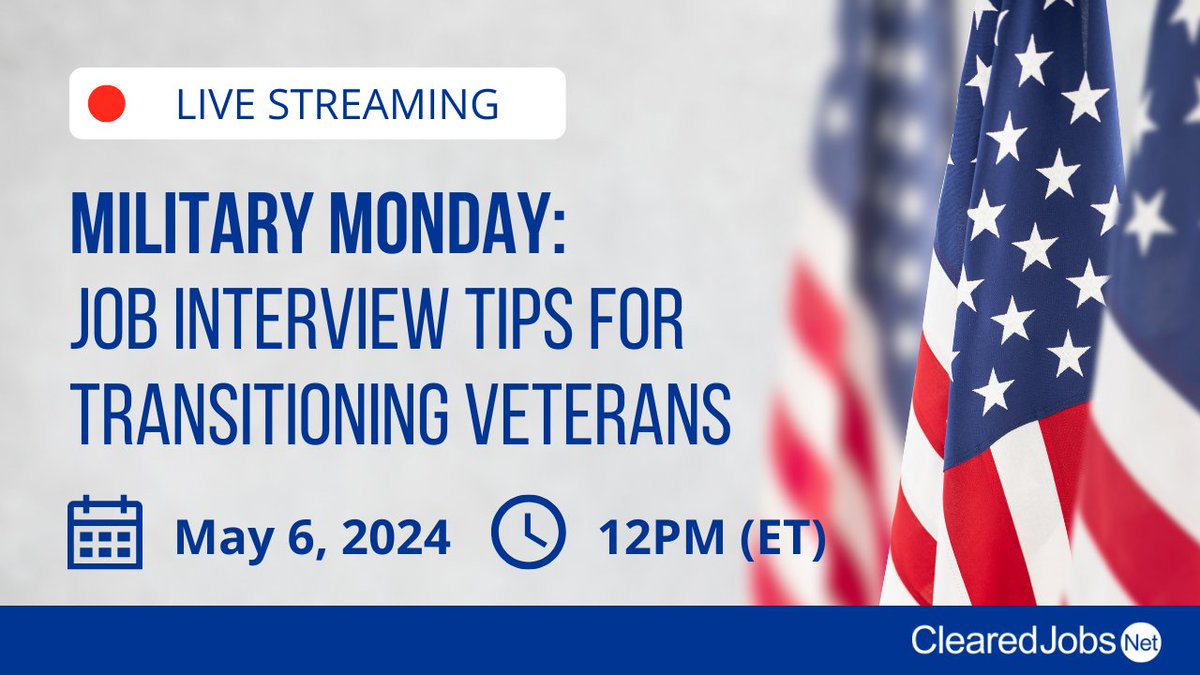 LIVE STREAMING

MILITARY MONDAY:
JOB INTERVIEW TIPS FOR TRANSITIONING VETERANS

May 6, 2024 12PM (ET)

ClearedJobs Net